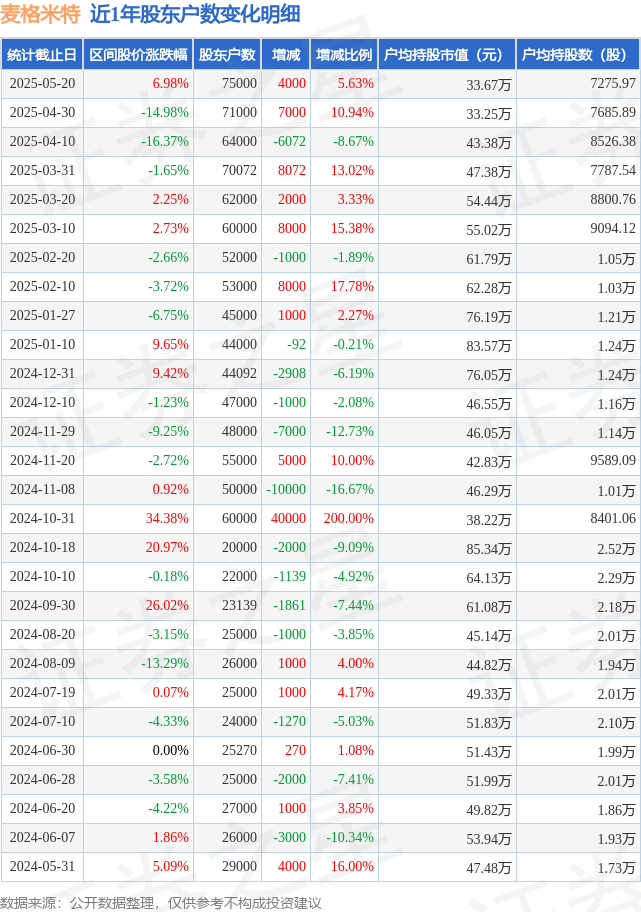 麦格米特 近1年股东户数变化明细

| 统计截止日 | 区间股价涨跌幅 | 股东户数 | 增减 | 增减比例 | 户均持股市值（元） | 户均持股数（股） |
|---|---|---|---|---|---|---|
| 2025-05-20 | 6.98% | 75000 | 4000 | 5.63% | 33.67万 | 7275.97 |
| 2025-04-30 | -14.98% | 71000 | 7000 | 10.94% | 33.25万 | 7685.89 |
| 2025-04-10 | -16.37% | 64000 | -6072 | -8.67% | 43.38万 | 8526.38 |
| 2025-03-31 | -1.65% | 70072 | 8072 | 13.02% | 47.38万 | 7787.54 |
| 2025-03-20 | 2.25% | 62000 | 2000 | 3.33% | 54.44万 | 8800.76 |
| 2025-03-10 | 2.73% | 60000 | 8000 | 15.38% | 55.02万 | 9094.12 |
| 2025-02-20 | -2.66% | 52000 | -1000 | -1.89% | 61.79万 | 1.05万 |
| 2025-02-10 | -3.72% | 53000 | 8000 | 17.78% | 62.28万 | 1.03万 |
| 2025-01-27 | -6.75% | 45000 | 1000 | 2.27% | 76.19万 | 1.21万 |
| 2025-01-10 | 9.65% | 44000 | -92 | -0.21% | 83.57万 | 1.24万 |
| 2024-12-31 | 9.42% | 44092 | -2908 | -6.19% | 76.05万 | 1.24万 |
| 2024-12-10 | -1.23% | 47000 | -1000 | -2.08% | 46.55万 | 1.16万 |
| 2024-11-29 | -9.25% | 48000 | -7000 | -12.73% | 46.05万 | 1.14万 |
| 2024-11-20 | -2.72% | 55000 | 5000 | 10.00% | 42.83万 | 9589.09 |
| 2024-11-08 | 0.92% | 50000 | -10000 | -16.67% | 46.29万 | 1.01万 |
| 2024-10-31 | 34.38% | 60000 | 40000 | 200.00% | 38.22万 | 8401.06 |
| 2024-10-18 | 20.97% | 20000 | -2000 | -9.09% | 85.34万 | 2.52万 |
| 2024-10-10 | -0.18% | 22000 | -1139 | -4.92% | 64.13万 | 2.29万 |
| 2024-09-30 | 26.02% | 23139 | -1861 | -7.44% | 61.08万 | 2.18万 |
| 2024-08-20 | -3.15% | 25000 | -1000 | -3.85% | 45.14万 | 2.01万 |
| 2024-08-09 | -13.29% | 26000 | 1000 | 4.00% | 44.82万 | 1.94万 |
| 2024-07-19 | 0.07% | 25000 | 1000 | 4.17% | 49.33万 | 2.01万 |
| 2024-07-10 | -4.33% | 24000 | -1270 | -5.03% | 51.83万 | 2.10万 |
| 2024-06-30 | 0.00% | 25270 | 270 | 1.08% | 51.43万 | 1.99万 |
| 2024-06-28 | -3.58% | 25000 | -2000 | -7.41% | 51.99万 | 2.01万 |
| 2024-06-20 | -4.22% | 27000 | 1000 | 3.85% | 49.82万 | 1.86万 |
| 2024-06-07 | 1.86% | 26000 | -3000 | -10.34% | 53.94万 | 1.93万 |
| 2024-05-31 | 5.09% | 29000 | 4000 | 16.00% | 47.48万 | 1.73万 |

数据来源：公开数据整理，仅供参考不构成投资建议